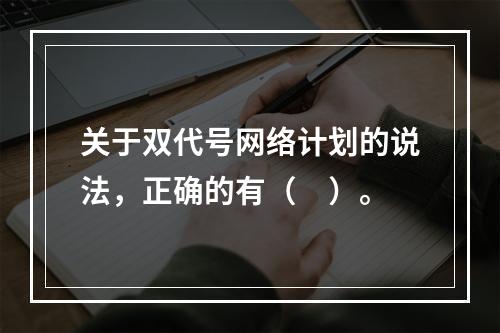 关于双代号网络计划的说法，正确的有（　）。